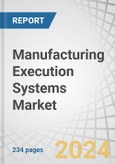 REPORT

Manufacturing Execution Systems Market

234 pages

2024